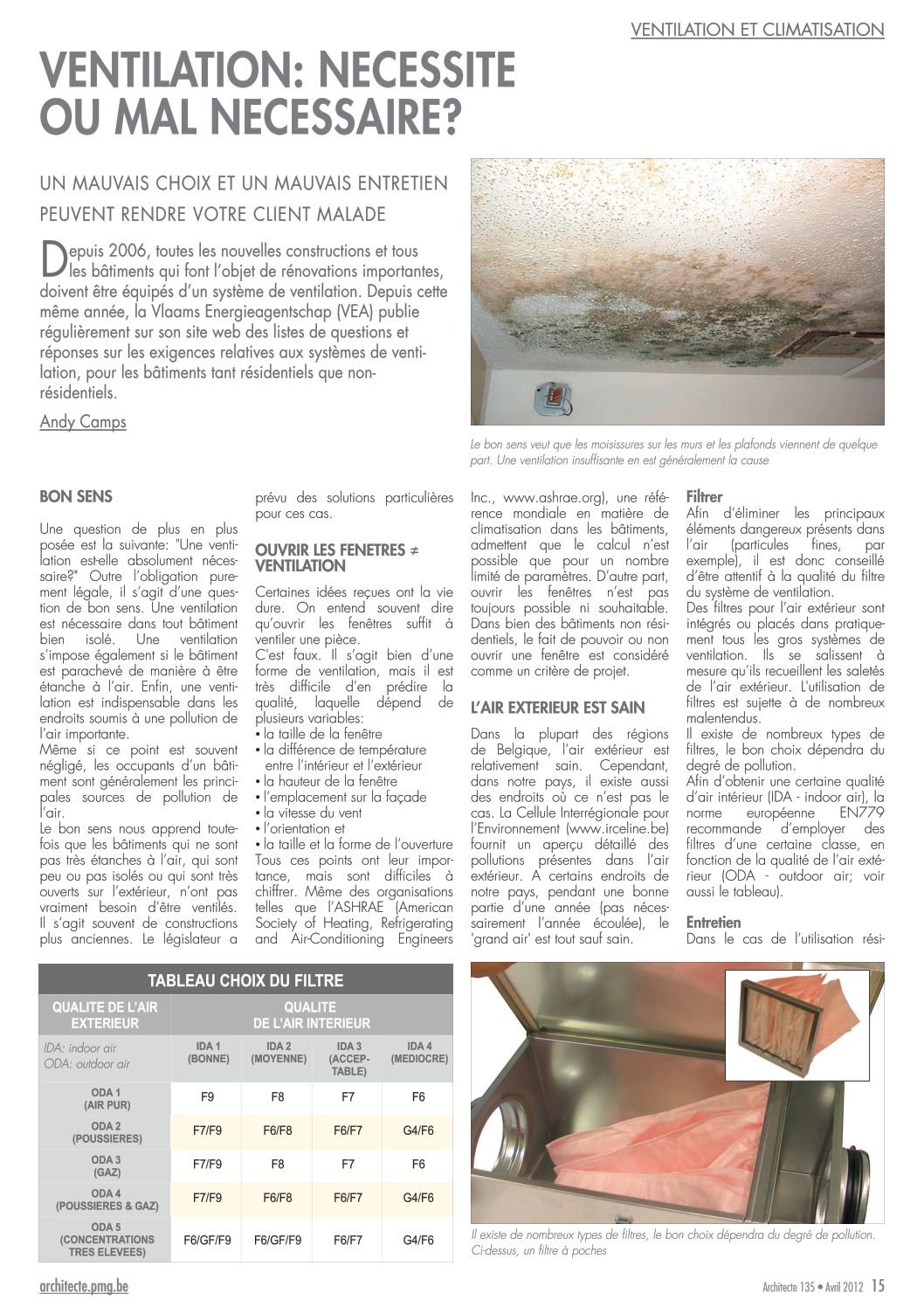 VENTILATION ET CLIMATISATION

VENTILATION: NECESSITE OU MAL NECESSAIRE?

UN MAUVAIS CHOIX ET UN MAUVAIS ENTRETIEN PEUVENT RENDRE VOTRE CLIENT MALADE

Depuis 2006, toutes les nouvelles constructions et tous les bâtiments qui font l'objet de rénovations importantes, doivent être équipés d'un système de ventilation. Depuis cette même année, la Vlaams Energieagentschap (VEA) publie régulièrement sur son site web des listes de questions et réponses sur les exigences relatives aux systèmes de ventilation, pour les bâtiments tant résidentiels que non-résidentiels.

Andy Camps

Le bon sens veut que les moisissures sur les murs et les plafonds viennent de quelque part. Une ventilation insuffisante en est généralement la cause

BON SENS

Une question de plus en plus posée est la suivante: "Une ventilation est-elle absolument nécessaire?" Outre l'obligation purement légale, il s'agit d'une question de bon sens. Une ventilation est nécessaire dans tout bâtiment bien isolé. Une ventilation s'impose également si le bâtiment est parachevé de manière à être étanche à l'air. Enfin, une ventilation est indispensable dans les endroits soumis à une pollution de l'air importante.
Même si ce point est souvent négligé, les occupants d'un bâtiment sont généralement les principales sources de pollution de l'air.
Le bon sens nous apprend toutefois que les bâtiments qui ne sont pas très étanches à l'air, qui sont peu ou pas isolés ou qui sont très ouverts sur l'extérieur, n'ont pas vraiment besoin d'être ventilés. Il s'agit souvent de constructions plus anciennes. Le législateur a prévu des solutions particulières pour ces cas.

OUVRIR LES FENETRES ≠ VENTILATION

Certaines idées reçues ont la vie dure. On entend souvent dire qu'ouvrir les fenêtres suffit à ventiler une pièce.
C'est faux. Il s'agit bien d'une forme de ventilation, mais il est très difficile d'en prédire la qualité, laquelle dépend de plusieurs variables:
• la taille de la fenêtre
• la différence de température entre l'intérieur et l'extérieur
• la hauteur de la fenêtre
• l'emplacement sur la façade
• la vitesse du vent
• l'orientation et
• la taille et la forme de l'ouverture
Tous ces points ont leur importance, mais sont difficiles à chiffrer. Même des organisations telles que l'ASHRAE (American Society of Heating, Refrigerating and Air-Conditioning Engineers Inc., www.ashrae.org), une référence mondiale en matière de climatisation dans les bâtiments, admettent que le calcul n'est possible que pour un nombre limité de paramètres. D'autre part, ouvrir les fenêtres n'est pas toujours possible ni souhaitable. Dans bien des bâtiments non résidentiels, le fait de pouvoir ou non ouvrir une fenêtre est considéré comme un critère de projet.

L'AIR EXTERIEUR EST SAIN

Dans la plupart des régions de Belgique, l'air extérieur est relativement sain. Cependant, dans notre pays, il existe aussi des endroits où ce n'est pas le cas. La Cellule Interrégionale pour l'Environnement (www.irceline.be) fournit un aperçu détaillé des pollutions présentes dans l'air extérieur. A certains endroits de notre pays, pendant une bonne partie d'une année (pas nécessairement l'année écoulée), le 'grand air' est tout sauf sain.

Filtrer
Afin d'éliminer les principaux éléments dangereux présents dans l'air (particules fines, par exemple), il est donc conseillé d'être attentif à la qualité du filtre du système de ventilation.
Des filtres pour l'air extérieur sont intégrés ou placés dans pratiquement tous les gros systèmes de ventilation. Ils se salissent à mesure qu'ils recueillent les saletés de l'air extérieur. L'utilisation de filtres est sujette à de nombreux malentendus.
Il existe de nombreux types de filtres, le bon choix dépendra du degré de pollution.
Afin d'obtenir une certaine qualité d'air intérieur (IDA - indoor air), la norme européenne EN779 recommande d'employer des filtres d'une certaine classe, en fonction de la qualité de l'air extérieur (ODA - outdoor air; voir aussi le tableau).

Entretien
Dans le cas de l'utilisation rési-

TABLEAU CHOIX DU FILTRE

| QUALITE DE L'AIR EXTERIEUR | QUALITE DE L'AIR INTERIEUR | | | |
|---|---|---|---|---|
| IDA: indoor air ODA: outdoor air | IDA 1 (BONNE) | IDA 2 (MOYENNE) | IDA 3 (ACCEPTABLE) | IDA 4 (MEDIOCRE) |
| ODA 1 (AIR PUR) | F9 | F8 | F7 | F6 |
| ODA 2 (POUSSIERES) | F7/F9 | F6/F8 | F6/F7 | G4/F6 |
| ODA 3 (GAZ) | F7/F9 | F8 | F7 | F6 |
| ODA 4 (POUSSIERES & GAZ) | F7/F9 | F6/F8 | F6/F7 | G4/F6 |
| ODA 5 (CONCENTRATIONS TRES ELEVEES) | F6/GF/F9 | F6/GF/F9 | F6/F7 | G4/F6 |

Il existe de nombreux types de filtres, le bon choix dépendra du degré de pollution. Ci-dessus, un filtre à poches

architecte.pmg.be

Architecte 135 • Avril 2012 15